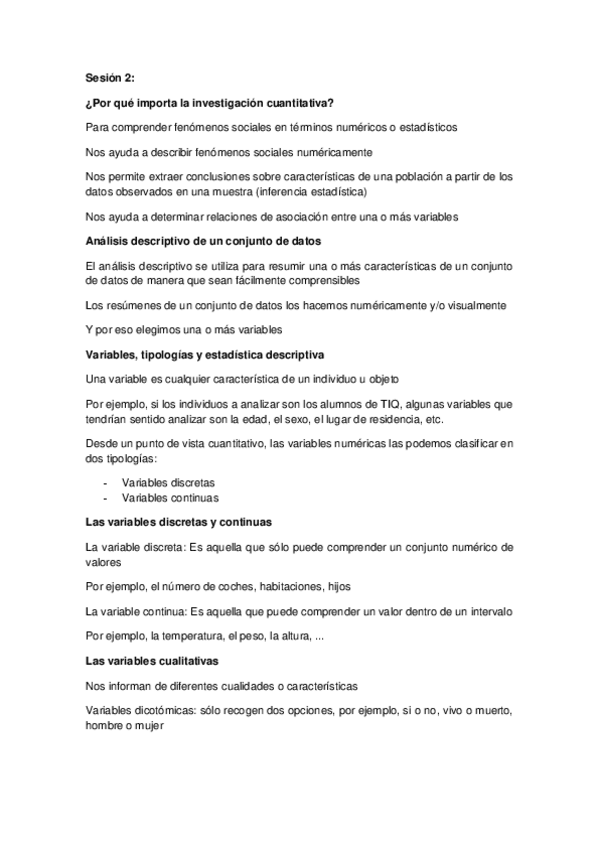 Sesión 2:

¿Por qué importa la investigación cuantitativa?

Para comprender fenómenos sociales en términos numéricos o estadísticos

Nos ayuda a describir fenómenos sociales numéricamente

Nos permite extraer conclusiones sobre características de una población a partir de los datos observados en una muestra (inferencia estadística)

Nos ayuda a determinar relaciones de asociación entre una o más variables

Análisis descriptivo de un conjunto de datos

El análisis descriptivo se utiliza para resumir una o más características de un conjunto de datos de manera que sean fácilmente comprensibles

Los resúmenes de un conjunto de datos los hacemos numéricamente y/o visualmente

Y por eso elegimos una o más variables

Variables, tipologías y estadística descriptiva

Una variable es cualquier característica de un individuo u objeto

Por ejemplo, si los individuos a analizar son los alumnos de TIQ, algunas variables que tendrían sentido analizar son la edad, el sexo, el lugar de residencia, etc.

Desde un punto de vista cuantitativo, las variables numéricas las podemos clasificar en dos tipologías:

- Variables discretas
- Variables continuas

Las variables discretas y continuas

La variable discreta: Es aquella que sólo puede comprender un conjunto numérico de valores

Por ejemplo, el número de coches, habitaciones, hijos

La variable continua: Es aquella que puede comprender un valor dentro de un intervalo

Por ejemplo, la temperatura, el peso, la altura, ...

Las variables cualitativas

Nos informan de diferentes cualidades o características

Variables dicotómicas: sólo recogen dos opciones, por ejemplo, si o no, vivo o muerto, hombre o mujer